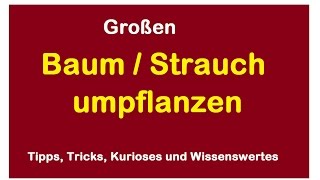 Großen

Baum / Strauch umpflanzen

Tipps, Tricks, Kurioses und Wissenswertes